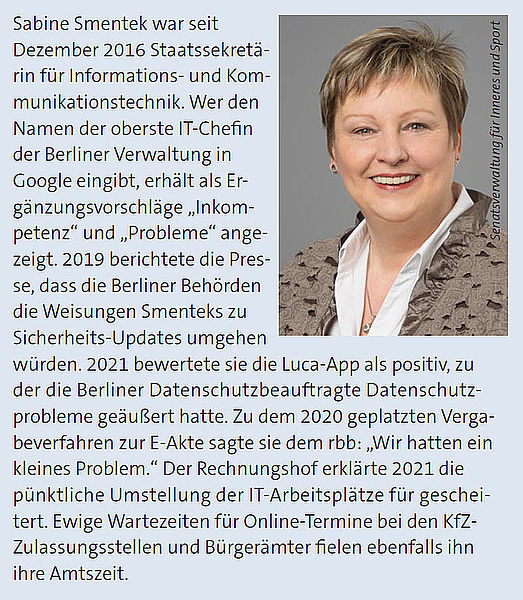 Sabine Smentek war seit Dezember 2016 Staatssekretärin für Informations- und Kommunikationstechnik. Wer den Namen der oberste IT-Chefin der Berliner Verwaltung in Google eingibt, erhält als Ergänzungsvorschläge „Inkompetenz“ und „Probleme“ angezeigt. 2019 berichtete die Presse, dass die Berliner Behörden die Weisungen Smenteks zu Sicherheits-Updates umgehen würden. 2021 bewertete sie die Luca-App als positiv, zu der die Berliner Datenschutzbeauftragte Datenschutzprobleme geäußert hatte. Zu dem 2020 geplatzten Vergabeverfahren zur E-Akte sagte sie dem rbb: „Wir hatten ein kleines Problem.“ Der Rechnungshof erklärte 2021 die pünktliche Umstellung der IT-Arbeitsplätze für gescheitert. Ewige Wartezeiten für Online-Termine bei den KfZ-Zulassungsstellen und Bürgerämter fielen ebenfalls ihn ihre Amtszeit.

Senatsverwaltung für Inneres und Sport